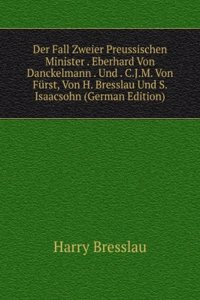 Der Fall Zweier Preussischen Minister . Eberhard Von Danckelmann . Und . C.J.M. Von Fürst, Von H. Bresslau Und S. Isaacsohn (German Edition)

Harry Bresslau